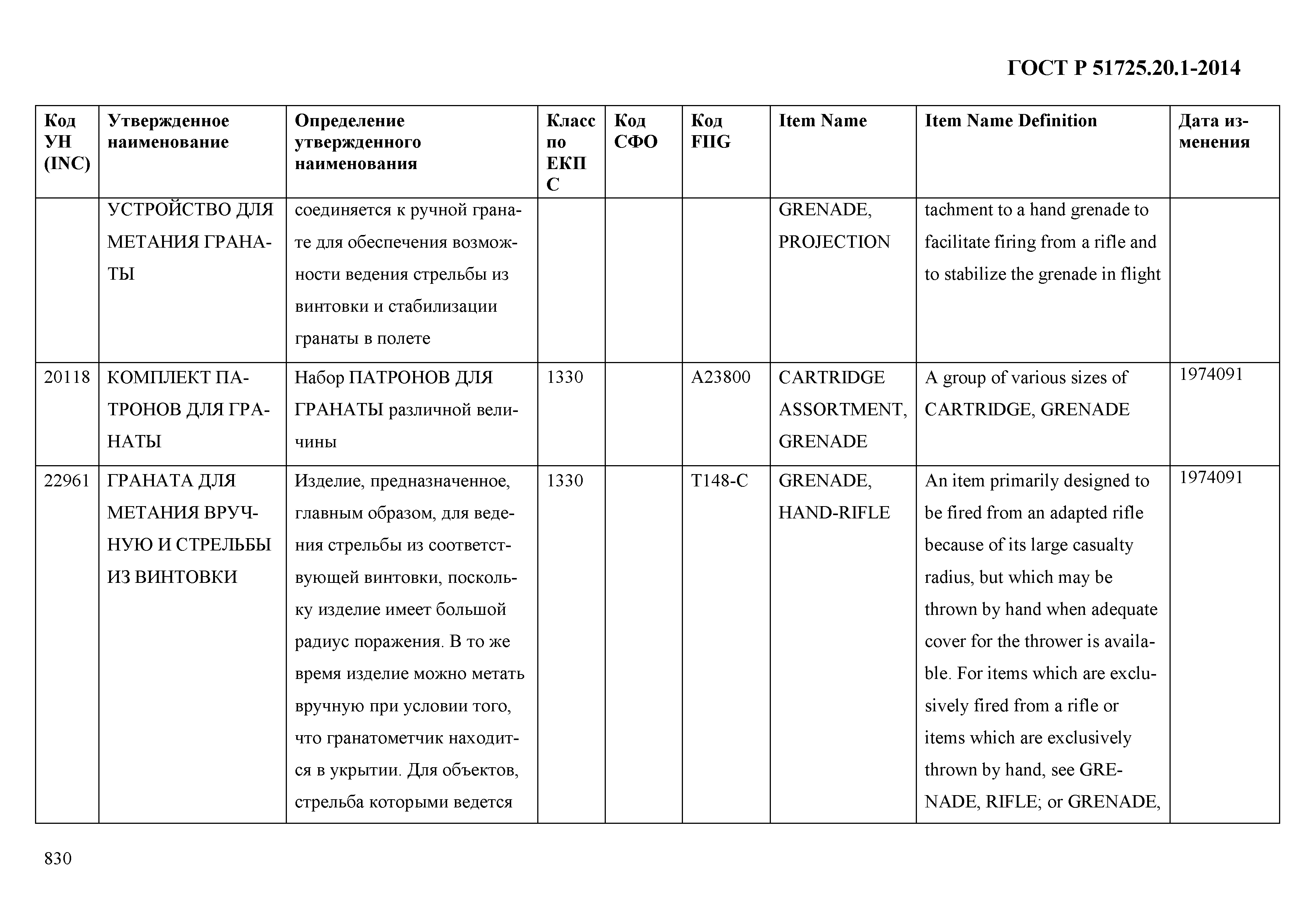 ГОСТ Р 51725.20.1-2014

| Код УН (INC) | Утвержденное наименование | Определение утвержденного наименования | Класс по ЕКПС | Код СФО | Код FIIG | Item Name | Item Name Definition | Дата изменения |
|---|---|---|---|---|---|---|---|---|
| | УСТРОЙСТВО ДЛЯ МЕТАНИЯ ГРАНАТЫ | соединяется к ручной гранате для обеспечения возможности ведения стрельбы из винтовки и стабилизации гранаты в полете | | | | GRENADE, PROJECTION | tachment to a hand grenade to facilitate firing from a rifle and to stabilize the grenade in flight | |
| 20118 | КОМПЛЕКТ ПАТРОНОВ ДЛЯ ГРАНАТЫ | Набор ПАТРОНОВ ДЛЯ ГРАНАТЫ различной величины | 1330 | | A23800 | CARTRIDGE ASSORTMENT, GRENADE | A group of various sizes of CARTRIDGE, GRENADE | 1974091 |
| 22961 | ГРАНАТА ДЛЯ МЕТАНИЯ ВРУЧНУЮ И СТРЕЛЬБЫ ИЗ ВИНТОВКИ | Изделие, предназначенное, главным образом, для ведения стрельбы из соответствующей винтовки, поскольку изделие имеет большой радиус поражения. В то же время изделие можно метать вручную при условии того, что гранатометчик находится в укрытии. Для объектов, стрельба которыми ведется | 1330 | | T148-C | GRENADE, HAND-RIFLE | An item primarily designed to be fired from an adapted rifle because of its large casualty radius, but which may be thrown by hand when adequate cover for the thrower is available. For items which are exclusively fired from a rifle or items which are exclusively thrown by hand, see GRENADE, RIFLE; or GRENADE, | 1974091 |

830